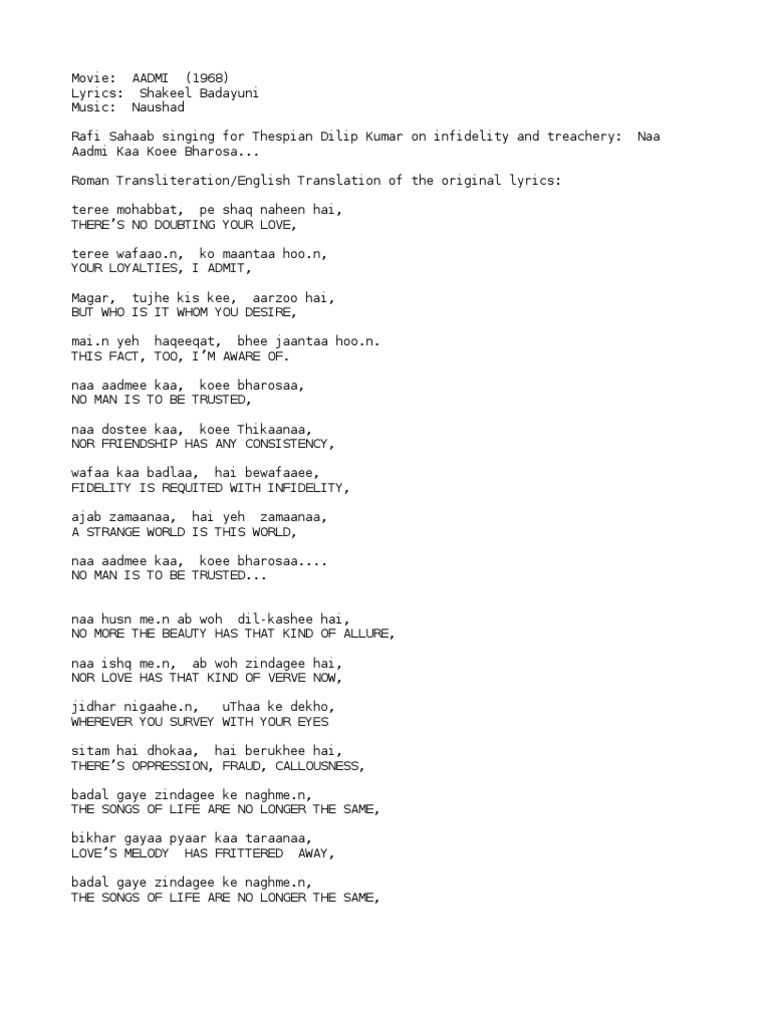 Movie: AADMI (1968)
Lyrics: Shakeel Badayuni
Music: Naushad

Rafi Sahaab singing for Thespian Dilip Kumar on infidelity and treachery: Naa Aadmi Kaa Koee Bharosa...

Roman Transliteration/English Translation of the original lyrics:

teree mohabbat, pe shaq naheen hai,
THERE'S NO DOUBTING YOUR LOVE,

teree wafaao.n, ko maantaa hoo.n,
YOUR LOYALTIES, I ADMIT,

Magar, tujhe kis kee, aarzoo hai,
BUT WHO IS IT WHOM YOU DESIRE,

mai.n yeh haqeeqat, bhee jaantaa hoo.n.
THIS FACT, TOO, I'M AWARE OF.

naa aadmee kaa, koee bharosaa,
NO MAN IS TO BE TRUSTED,

naa dostee kaa, koee Thikaanaa,
NOR FRIENDSHIP HAS ANY CONSISTENCY,

wafaa kaa badlaa, hai bewafaaee,
FIDELITY IS REQUITED WITH INFIDELITY,

ajab zamaanaa, hai yeh zamaanaa,
A STRANGE WORLD IS THIS WORLD,

naa aadmee kaa, koee bharosaa....
NO MAN IS TO BE TRUSTED...

naa husn me.n ab woh dil-kashee hai,
NO MORE THE BEAUTY HAS THAT KIND OF ALLURE,

naa ishq me.n, ab woh zindagee hai,
NOR LOVE HAS THAT KIND OF VERVE NOW,

jidhar nigaahe.n, uThaa ke dekho,
WHEREVER YOU SURVEY WITH YOUR EYES

sitam hai dhokaa, hai berukhee hai,
THERE'S OPPRESSION, FRAUD, CALLOUSNESS,

badal gaye zindagee ke naghme.n,
THE SONGS OF LIFE ARE NO LONGER THE SAME,

bikhar gayaa pyaar kaa taraanaa,
LOVE'S MELODY HAS FRITTERED AWAY,

badal gaye zindagee ke naghme.n,
THE SONGS OF LIFE ARE NO LONGER THE SAME,